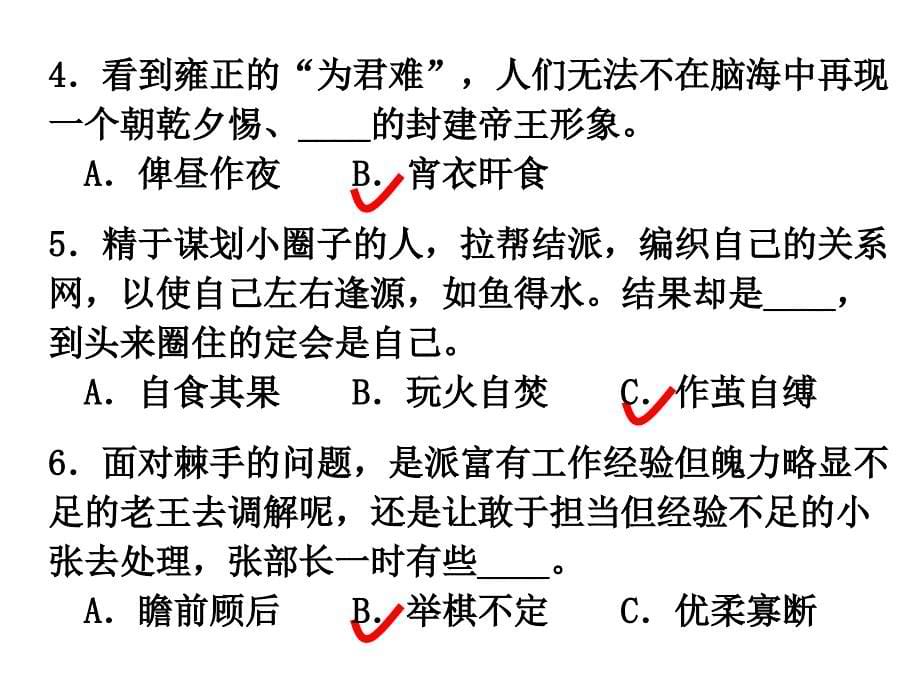 4．看到雍正的“为君难”，人们无法不在脑海中再现一个朝乾夕惕、____的封建帝王形象。

A．俾昼作夜　　B．宵衣旰食

5．精于谋划小圈子的人，拉帮结派，编织自己的关系网，以使自己左右逢源，如鱼得水。结果却是____，到头来圈住的定会是自己。

A．自食其果　　B．玩火自焚　　C．作茧自缚

6．面对棘手的问题，是派富有工作经验但魄力略显不足的老王去调解呢，还是让敢于担当但经验不足的小张去处理，张部长一时有些____。

A．瞻前顾后　　B．举棋不定　　C．优柔寡断